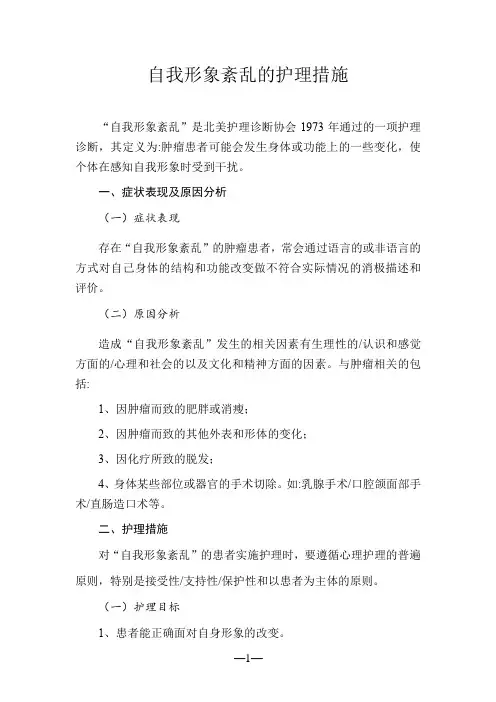 自我形象紊乱的护理措施

“自我形象紊乱”是北美护理诊断协会 1973 年通过的一项护理诊断，其定义为:肿瘤患者可能会发生身体或功能上的一些变化，使个体在感知自我形象时受到干扰。

一、症状表现及原因分析

（一）症状表现

存在“自我形象紊乱”的肿瘤患者，常会通过语言的或非语言的方式对自己身体的结构和功能改变做不符合实际情况的消极描述和评价。

（二）原因分析

造成“自我形象紊乱”发生的相关因素有生理性的/认识和感觉方面的/心理和社会的以及文化和精神方面的因素。与肿瘤相关的包括:

1、因肿瘤而致的肥胖或消瘦；

2、因肿瘤而致的其他外表和形体的变化；

3、因化疗所致的脱发；

4、身体某些部位或器官的手术切除。如:乳腺手术/口腔颌面部手术/直肠造口术等。

二、护理措施

对“自我形象紊乱”的患者实施护理时，要遵循心理护理的普遍原则，特别是接受性/支持性/保护性和以患者为主体的原则。

（一）护理目标

1、患者能正确面对自身形象的改变。

—1—